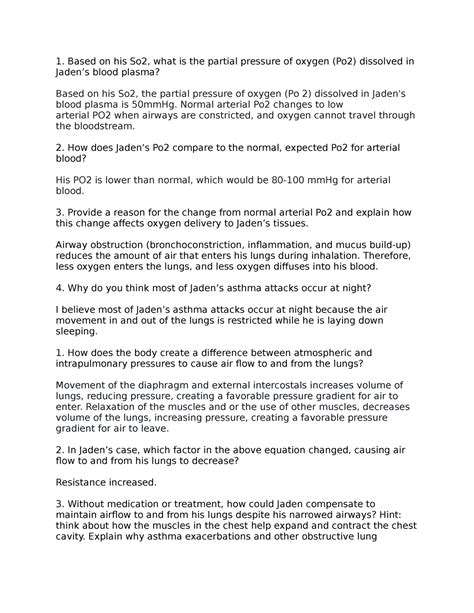 1. Based on his So2, what is the partial pressure of oxygen (Po2) dissolved in Jaden's blood plasma?

Based on his So2, the partial pressure of oxygen (Po 2) dissolved in Jaden's blood plasma is 50mmHg. Normal arterial Po2 changes to low arterial PO2 when airways are constricted, and oxygen cannot travel through the bloodstream.

2. How does Jaden's Po2 compare to the normal, expected Po2 for arterial blood?

His PO2 is lower than normal, which would be 80-100 mmHg for arterial blood.

3. Provide a reason for the change from normal arterial Po2 and explain how this change affects oxygen delivery to Jaden's tissues.

Airway obstruction (bronchoconstriction, inflammation, and mucus build-up) reduces the amount of air that enters his lungs during inhalation. Therefore, less oxygen enters the lungs, and less oxygen diffuses into his blood.

4. Why do you think most of Jaden's asthma attacks occur at night?

I believe most of Jaden's asthma attacks occur at night because the air movement in and out of the lungs is restricted while he is laying down sleeping.

1. How does the body create a difference between atmospheric and intrapulmonary pressures to cause air flow to and from the lungs?

Movement of the diaphragm and external intercostals increases volume of lungs, reducing pressure, creating a favorable pressure gradient for air to enter. Relaxation of the muscles and or the use of other muscles, decreases volume of the lungs, increasing pressure, creating a favorable pressure gradient for air to leave.

2. In Jaden's case, which factor in the above equation changed, causing air flow to and from his lungs to decrease?

Resistance increased.

3. Without medication or treatment, how could Jaden compensate to maintain airflow to and from his lungs despite his narrowed airways? Hint: think about how the muscles in the chest help expand and contract the chest cavity. Explain why asthma exacerbations and other obstructive lung